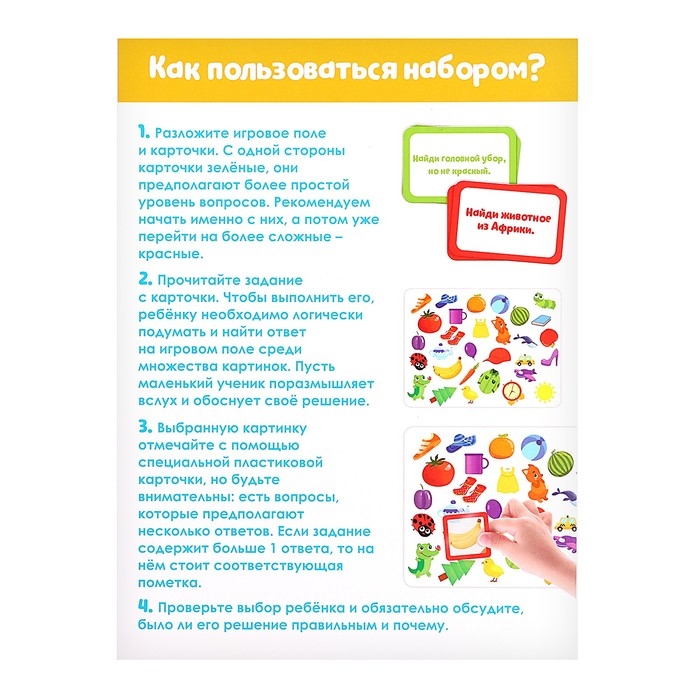 Как пользоваться набором?

1. Разложите игровое поле и карточки. С одной стороны карточки зелёные, они предполагают более простой уровень вопросов. Рекомендуем начать именно с них, а потом уже перейти на более сложные – красные.

Найди головной убор, но не красный.

Найди животное из Африки.

2. Прочитайте задание с карточки. Чтобы выполнить его, ребёнку необходимо логически подумать и найти ответ на игровом поле среди множества картинок. Пусть маленький ученик поразмышляет вслух и обоснует своё решение.

3. Выбранную картинку отмечайте с помощью специальной пластиковой карточки, но будьте внимательны: есть вопросы, которые предполагают несколько ответов. Если задание содержит больше 1 ответа, то на нём стоит соответствующая пометка.

4. Проверьте выбор ребёнка и обязательно обсудите, было ли его решение правильным и почему.